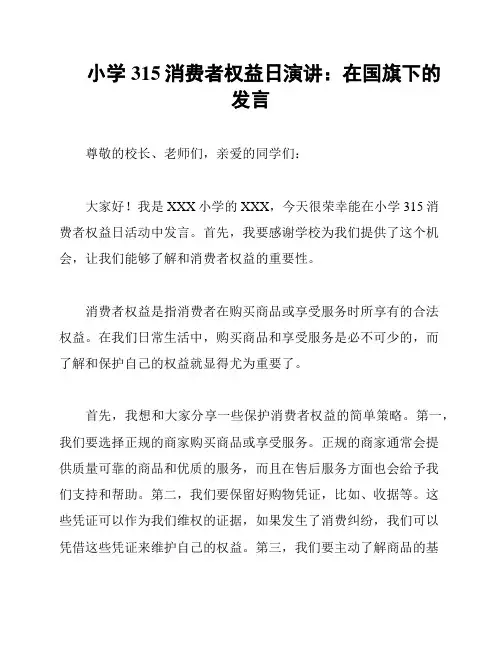 小学 315 消费者权益日演讲：在国旗下的发言

尊敬的校长、老师们，亲爱的同学们：

大家好！我是 XXX 小学的 XXX，今天很荣幸能在小学 315 消费者权益日活动中发言。首先，我要感谢学校为我们提供了这个机会，让我们能够了解和消费者权益的重要性。

消费者权益是指消费者在购买商品或享受服务时所享有的合法权益。在我们日常生活中，购买商品和享受服务是必不可少的，而了解和保护自己的权益就显得尤为重要了。

首先，我想和大家分享一些保护消费者权益的简单策略。第一，我们要选择正规的商家购买商品或享受服务。正规的商家通常会提供质量可靠的商品和优质的服务，而且在售后服务方面也会给予我们支持和帮助。第二，我们要保留好购物凭证，比如、收据等。这些凭证可以作为我们维权的证据，如果发生了消费纠纷，我们可以凭借这些凭证来维护自己的权益。第三，我们要主动了解商品的基